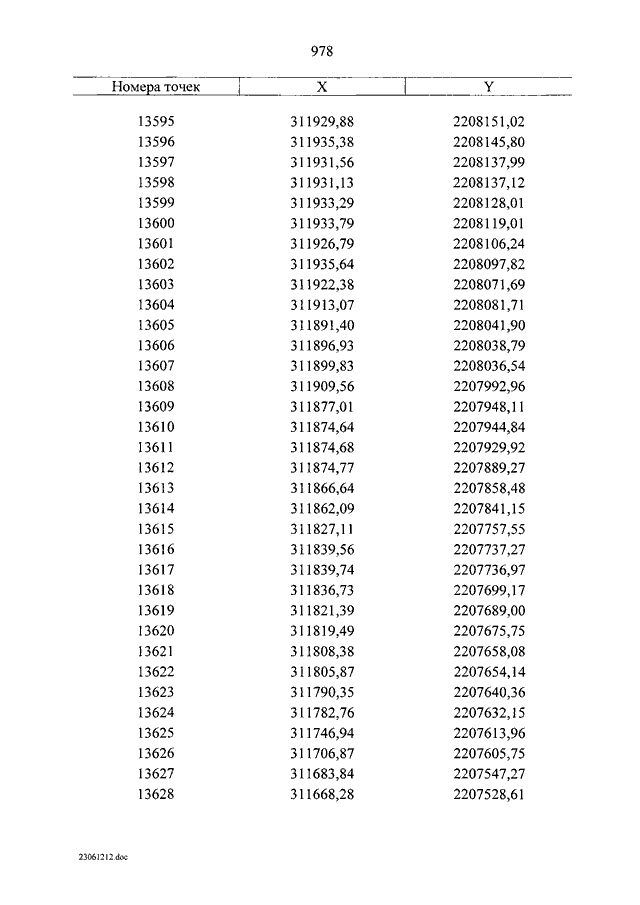 978

| Номера точек | X | Y |
|---|---|---|
| 13595 | 311929,88 | 2208151,02 |
| 13596 | 311935,38 | 2208145,80 |
| 13597 | 311931,56 | 2208137,99 |
| 13598 | 311931,13 | 2208137,12 |
| 13599 | 311933,29 | 2208128,01 |
| 13600 | 311933,79 | 2208119,01 |
| 13601 | 311926,79 | 2208106,24 |
| 13602 | 311935,64 | 2208097,82 |
| 13603 | 311922,38 | 2208071,69 |
| 13604 | 311913,07 | 2208081,71 |
| 13605 | 311891,40 | 2208041,90 |
| 13606 | 311896,93 | 2208038,79 |
| 13607 | 311899,83 | 2208036,54 |
| 13608 | 311909,56 | 2207992,96 |
| 13609 | 311877,01 | 2207948,11 |
| 13610 | 311874,64 | 2207944,84 |
| 13611 | 311874,68 | 2207929,92 |
| 13612 | 311874,77 | 2207889,27 |
| 13613 | 311866,64 | 2207858,48 |
| 13614 | 311862,09 | 2207841,15 |
| 13615 | 311827,11 | 2207757,55 |
| 13616 | 311839,56 | 2207737,27 |
| 13617 | 311839,74 | 2207736,97 |
| 13618 | 311836,73 | 2207699,17 |
| 13619 | 311821,39 | 2207689,00 |
| 13620 | 311819,49 | 2207675,75 |
| 13621 | 311808,38 | 2207658,08 |
| 13622 | 311805,87 | 2207654,14 |
| 13623 | 311790,35 | 2207640,36 |
| 13624 | 311782,76 | 2207632,15 |
| 13625 | 311746,94 | 2207613,96 |
| 13626 | 311706,87 | 2207605,75 |
| 13627 | 311683,84 | 2207547,27 |
| 13628 | 311668,28 | 2207528,61 |

23061212.doc